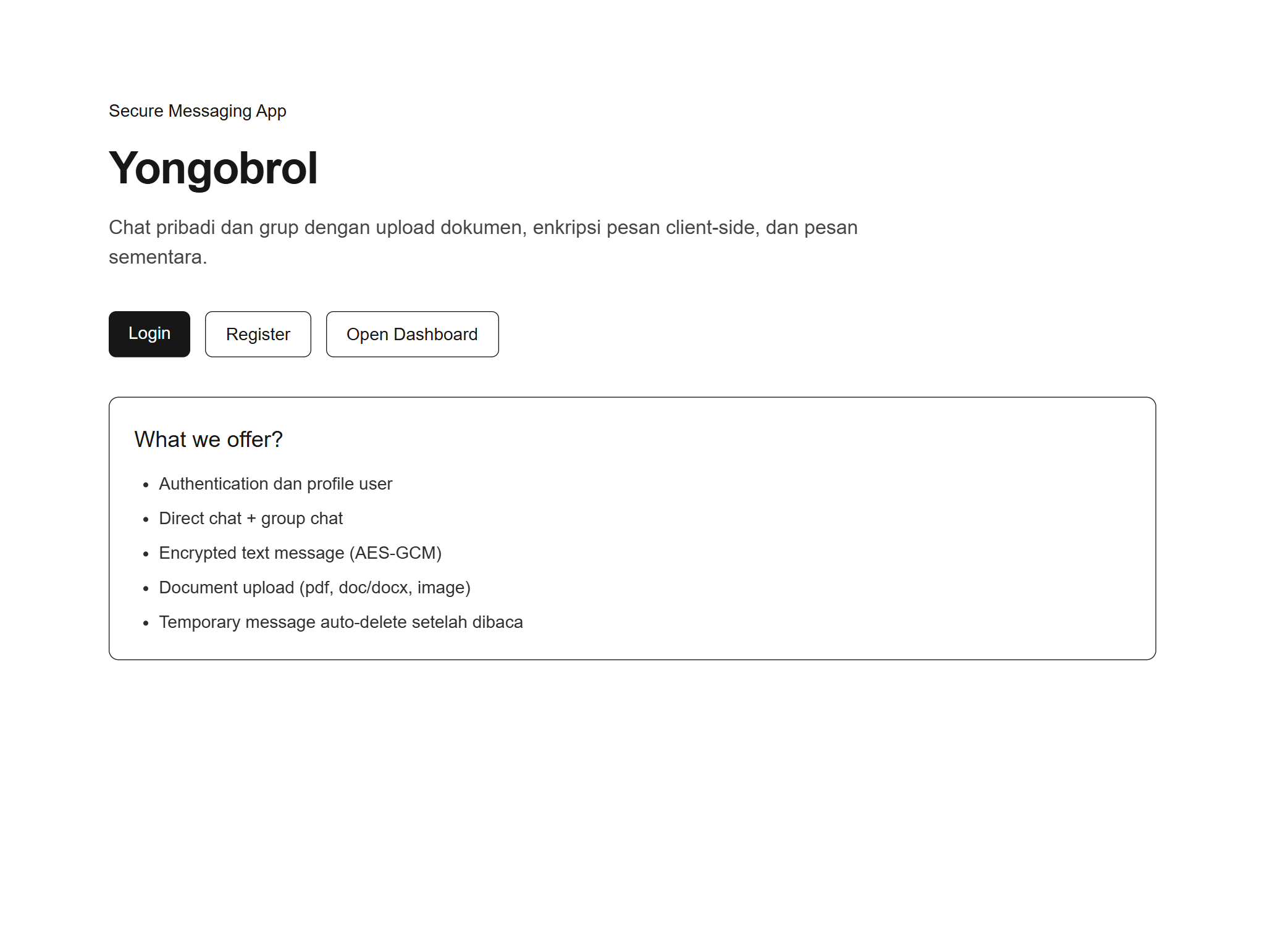 Secure Messaging App

Yongobrol

Chat pribadi dan grup dengan upload dokumen, enkripsi pesan client-side, dan pesan sementara.

Login Register Open Dashboard

What we offer?

- Authentication dan profile user
- Direct chat + group chat
- Encrypted text message (AES-GCM)
- Document upload (pdf, doc/docx, image)
- Temporary message auto-delete setelah dibaca